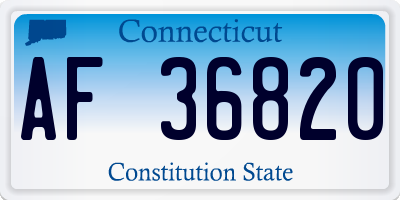 Connecticut

AF 36820

Constitution State